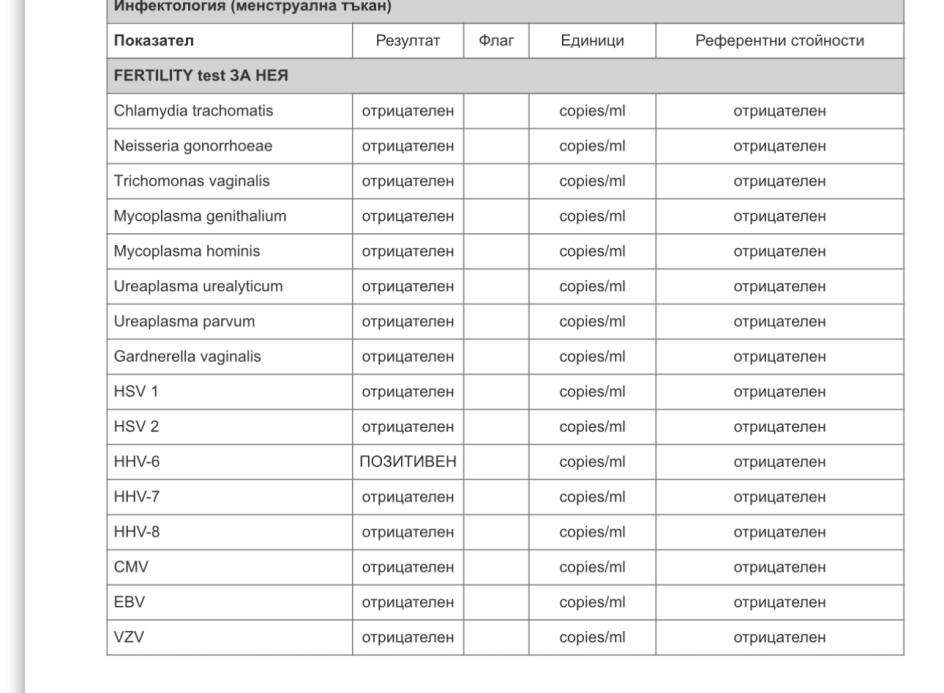 Инфектология (менструална тъкан)

| Показател | Резултат | Флаг | Единици | Референтни стойности |
|---|---|---|---|---|
| FERTILITY test ЗА НЕЯ | | | | |
| Chlamydia trachomatis | отрицателен | | copies/ml | отрицателен |
| Neisseria gonorrhoeae | отрицателен | | copies/ml | отрицателен |
| Trichomonas vaginalis | отрицателен | | copies/ml | отрицателен |
| Mycoplasma genithalium | отрицателен | | copies/ml | отрицателен |
| Mycoplasma hominis | отрицателен | | copies/ml | отрицателен |
| Ureaplasma urealyticum | отрицателен | | copies/ml | отрицателен |
| Ureaplasma parvum | отрицателен | | copies/ml | отрицателен |
| Gardnerella vaginalis | отрицателен | | copies/ml | отрицателен |
| HSV 1 | отрицателен | | copies/ml | отрицателен |
| HSV 2 | отрицателен | | copies/ml | отрицателен |
| HHV-6 | ПОЗИТИВЕН | | copies/ml | отрицателен |
| HHV-7 | отрицателен | | copies/ml | отрицателен |
| HHV-8 | отрицателен | | copies/ml | отрицателен |
| CMV | отрицателен | | copies/ml | отрицателен |
| EBV | отрицателен | | copies/ml | отрицателен |
| VZV | отрицателен | | copies/ml | отрицателен |